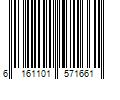 6 161101 571661